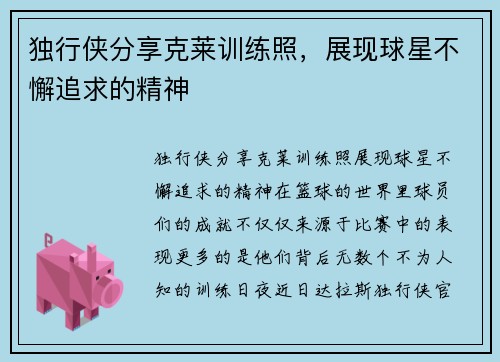 独行侠分享克莱训练照，展现球星不懈追求的精神

独行侠分享克莱训练照展现球星不懈追求的精神在篮球的世界里球员们的成就不仅仅来源于比赛中的表现更多的是他们背后无数个不为人知的训练日夜近日达拉斯独行侠官